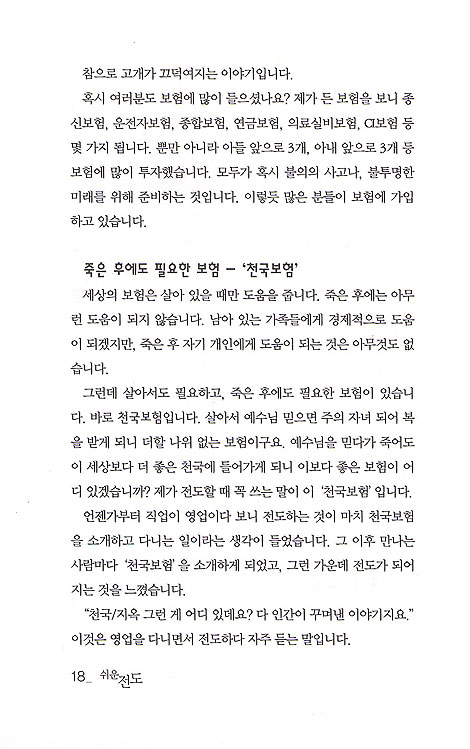 참으로 고개가 끄덕여지는 이야기입니다.

혹시 여러분도 보험에 많이 들으셨나요? 제가 든 보험을 보니 종신보험, 운전자보험, 종합보험, 연금보험, 의료실비보험, CI보험 등 몇 가지 됩니다. 뿐만 아니라 아들 앞으로 3개, 아내 앞으로 3개 등 보험에 많이 투자했습니다. 모두가 혹시 불의의 사고나, 불투명한 미래를 위해 준비하는 것입니다. 이렇듯 많은 분들이 보험에 가입하고 있습니다.

죽은 후에도 필요한 보험 – '천국보험'

세상의 보험은 살아 있을 때만 도움을 줍니다. 죽은 후에는 아무런 도움이 되지 않습니다. 남아 있는 가족들에게 경제적으로 도움이 되겠지만, 죽은 후 자기 개인에게 도움이 되는 것은 아무것도 없습니다.

그런데 살아서도 필요하고, 죽은 후에도 필요한 보험이 있습니다. 바로 천국보험입니다. 살아서 예수님 믿으면 주의 자녀 되어 복을 받게 되니 더할 나위 없는 보험이구요. 예수님을 믿다가 죽어도 이 세상보다 더 좋은 천국에 들어가게 되니 이보다 좋은 보험이 어디 있겠습니까? 제가 전도할 때 꼭 쓰는 말이 이 '천국보험' 입니다.

언젠가부터 직업이 영업이다 보니 전도하는 것이 마치 천국보험을 소개하고 다니는 일이라는 생각이 들었습니다. 그 이후 만나는 사람마다 '천국보험' 을 소개하게 되었고, 그런 가운데 전도가 되어지는 것을 느꼈습니다.

"천국/지옥 그런 게 어디 있데요? 다 인간이 꾸며낸 이야기지요." 이것은 영업을 다니면서 전도하다 자주 듣는 말입니다.

18_ 쉬운전도